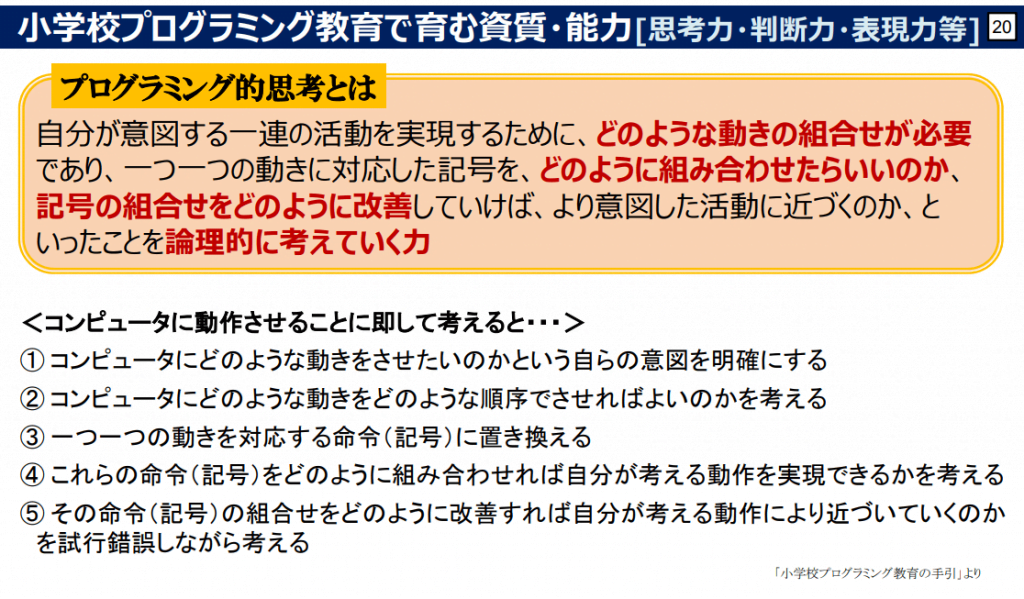 小学校プログラミング教育で育む資質・能力[思考力・判断力・表現力等] 20

プログラミング的思考とは

自分が意図する一連の活動を実現するために、どのような動きの組合せが必要であり、一つ一つの動きに対応した記号を、どのように組み合わせたらいいのか、記号の組合せをどのように改善していけば、より意図した活動に近づくのか、といったことを論理的に考えていく力

＜コンピュータに動作させることに即して考えると・・・＞

① コンピュータにどのような動きをさせたいのかという自らの意図を明確にする

② コンピュータにどのような動きをどのような順序でさせればよいのかを考える

③ 一つ一つの動きを対応する命令（記号）に置き換える

④ これらの命令（記号）をどのように組み合わせれば自分が考える動作を実現できるかを考える

⑤ その命令（記号）の組合せをどのように改善すれば自分が考える動作により近づいていくのかを試行錯誤しながら考える

「小学校プログラミング教育の手引」より